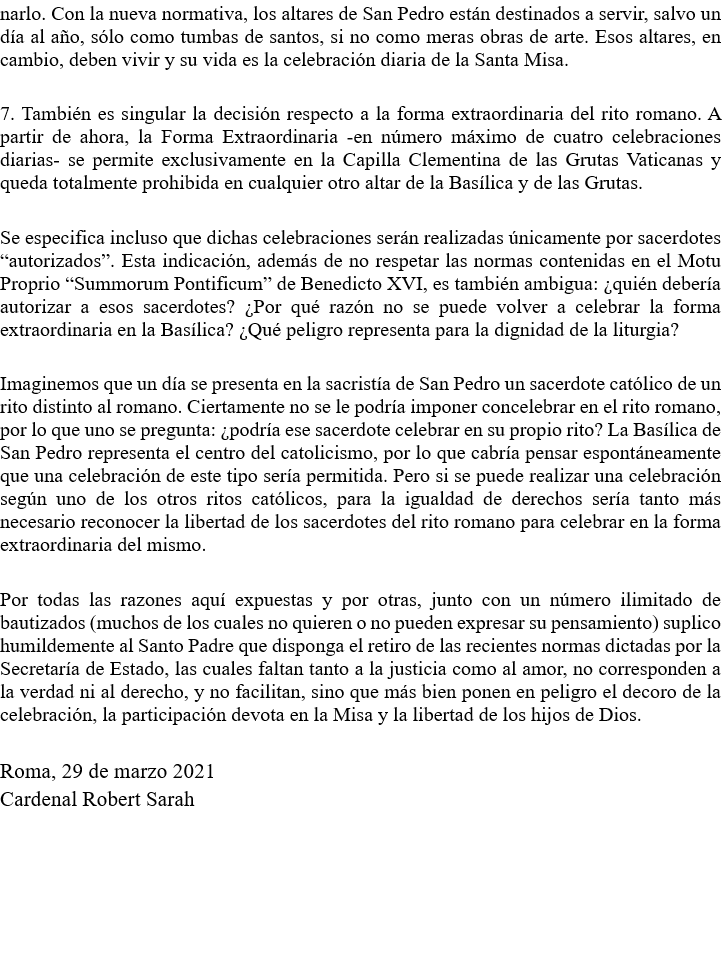 narlo. Con la nueva normativa, los altares de San Pedro están destinados a servir, salvo un día al año, sólo como tumbas de santos, si no como meras obras de arte. Esos altares, en cambio, deben vivir y su vida es la celebración diaria de la Santa Misa.

7. También es singular la decisión respecto a la forma extraordinaria del rito romano. A partir de ahora, la Forma Extraordinaria -en número máximo de cuatro celebraciones diarias- se permite exclusivamente en la Capilla Clementina de las Grutas Vaticanas y queda totalmente prohibida en cualquier otro altar de la Basílica y de las Grutas.

Se especifica incluso que dichas celebraciones serán realizadas únicamente por sacerdotes “autorizados”. Esta indicación, además de no respetar las normas contenidas en el Motu Proprio “Summorum Pontificum” de Benedicto XVI, es también ambigua: ¿quién debería autorizar a esos sacerdotes? ¿Por qué razón no se puede volver a celebrar la forma extraordinaria en la Basílica? ¿Qué peligro representa para la dignidad de la liturgia?

Imaginemos que un día se presenta en la sacristía de San Pedro un sacerdote católico de un rito distinto al romano. Ciertamente no se le podría imponer concelebrar en el rito romano, por lo que uno se pregunta: ¿podría ese sacerdote celebrar en su propio rito? La Basílica de San Pedro representa el centro del catolicismo, por lo que cabría pensar espontáneamente que una celebración de este tipo sería permitida. Pero si se puede realizar una celebración según uno de los otros ritos católicos, para la igualdad de derechos sería tanto más necesario reconocer la libertad de los sacerdotes del rito romano para celebrar en la forma extraordinaria del mismo.

Por todas las razones aquí expuestas y por otras, junto con un número ilimitado de bautizados (muchos de los cuales no quieren o no pueden expresar su pensamiento) suplico humildemente al Santo Padre que disponga el retiro de las recientes normas dictadas por la Secretaría de Estado, las cuales faltan tanto a la justicia como al amor, no corresponden a la verdad ni al derecho, y no facilitan, sino que más bien ponen en peligro el decoro de la celebración, la participación devota en la Misa y la libertad de los hijos de Dios.

Roma, 29 de marzo 2021
Cardenal Robert Sarah